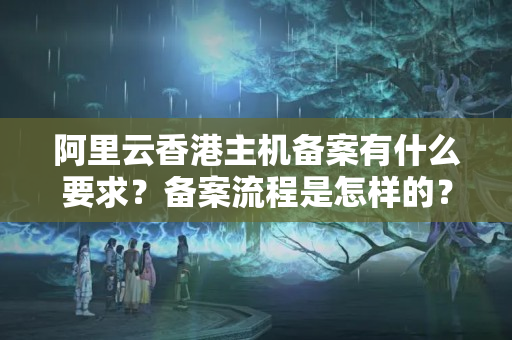 阿里云香港主机备案有什么要求？备案流程是怎样的？